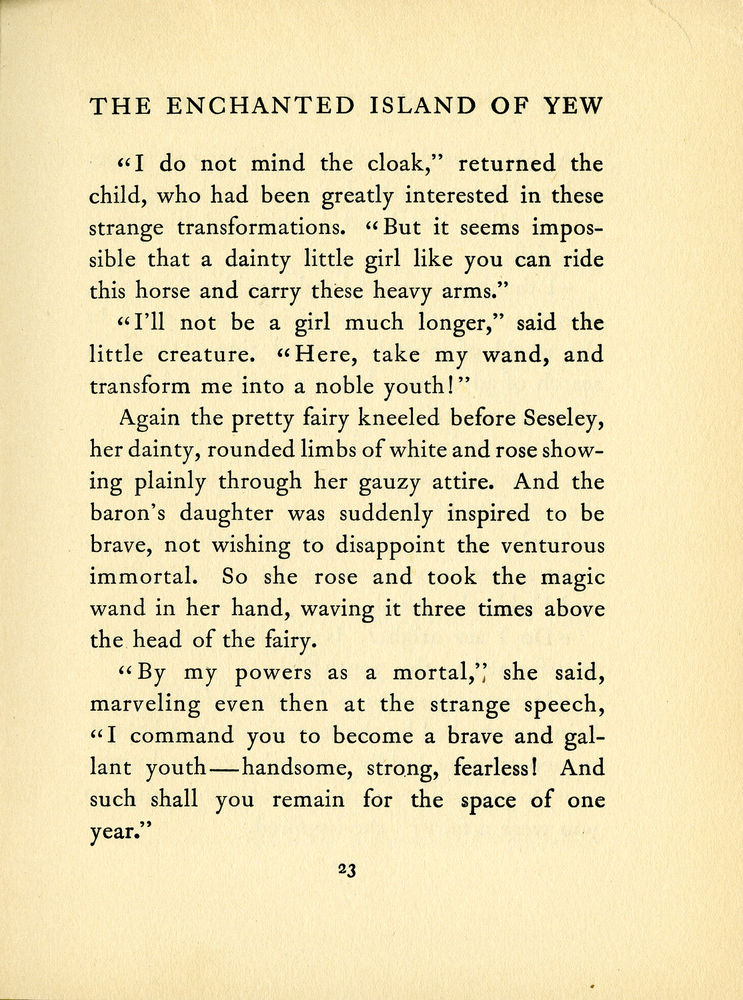 THE ENCHANTED ISLAND OF YEW

"I do not mind the cloak," returned the child, who had been greatly interested in these strange transformations. "But it seems impossible that a dainty little girl like you can ride this horse and carry these heavy arms."

"I'll not be a girl much longer," said the little creature. "Here, take my wand, and transform me into a noble youth!"

Again the pretty fairy kneeled before Seseley, her dainty, rounded limbs of white and rose showing plainly through her gauzy attire. And the baron's daughter was suddenly inspired to be brave, not wishing to disappoint the venturous immortal. So she rose and took the magic wand in her hand, waving it three times above the head of the fairy.

"By my powers as a mortal," she said, marveling even then at the strange speech, "I command you to become a brave and gallant youth—handsome, strong, fearless! And such shall you remain for the space of one year."

23